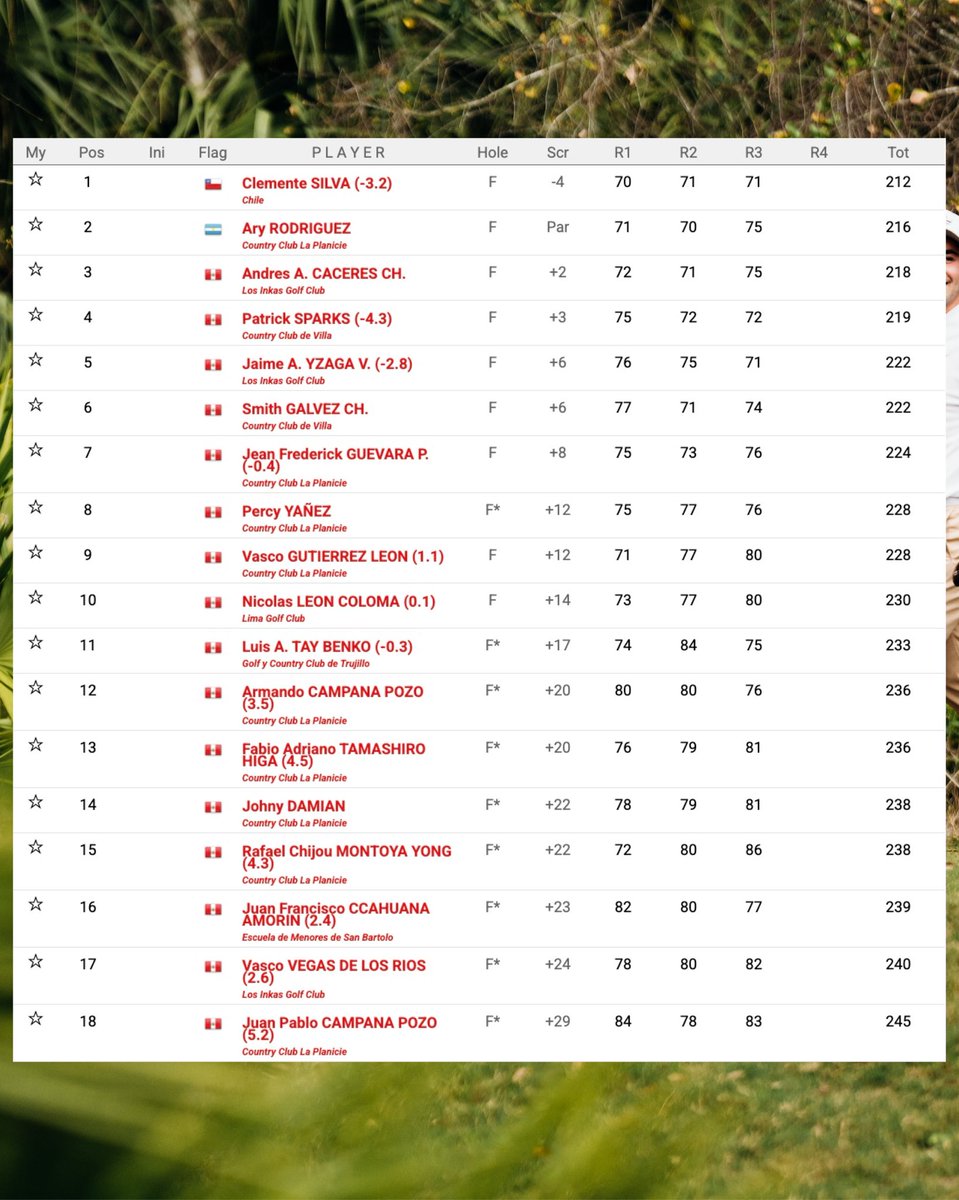 | My | Pos | Ini | Flag | PLAYER | Hole | Scr | R1 | R2 | R3 | R4 | Tot |
|---|---|---|---|---|---|---|---|---|---|---|---|
| ☆ | 1 | | | Clemente SILVA (-3.2) Chile | F | -4 | 70 | 71 | 71 | | 212 |
| ☆ | 2 | | | Ary RODRIGUEZ Country Club La Planicie | F | Par | 71 | 70 | 75 | | 216 |
| ☆ | 3 | | | Andres A. CACERES CH. Los Inkas Golf Club | F | +2 | 72 | 71 | 75 | | 218 |
| ☆ | 4 | | | Patrick SPARKS (-4.3) Country Club de Villa | F | +3 | 75 | 72 | 72 | | 219 |
| ☆ | 5 | | | Jaime A. YZAGA V. (-2.8) Los Inkas Golf Club | F | +6 | 76 | 75 | 71 | | 222 |
| ☆ | 6 | | | Smith GALVEZ CH. Country Club de Villa | F | +6 | 77 | 71 | 74 | | 222 |
| ☆ | 7 | | | Jean Frederick GUEVARA P. (-0.4) Country Club La Planicie | F | +8 | 75 | 73 | 76 | | 224 |
| ☆ | 8 | | | Percy YAÑEZ Country Club La Planicie | F* | +12 | 75 | 77 | 76 | | 228 |
| ☆ | 9 | | | Vasco GUTIERREZ LEON (1.1) Country Club La Planicie | F | +12 | 71 | 77 | 80 | | 228 |
| ☆ | 10 | | | Nicolas LEON COLOMA (0.1) Lima Golf Club | F | +14 | 73 | 77 | 80 | | 230 |
| ☆ | 11 | | | Luis A. TAY BENKO (-0.3) Golf y Country Club de Trujillo | F* | +17 | 74 | 84 | 75 | | 233 |
| ☆ | 12 | | | Armando CAMPANA POZO (3.5) Country Club La Planicie | F* | +20 | 80 | 80 | 76 | | 236 |
| ☆ | 13 | | | Fabio Adriano TAMASHIRO HIGA (4.5) Country Club La Planicie | F* | +20 | 76 | 79 | 81 | | 236 |
| ☆ | 14 | | | Johny DAMIAN Country Club La Planicie | F* | +22 | 78 | 79 | 81 | | 238 |
| ☆ | 15 | | | Rafael Chijou MONTOYA YONG (4.3) Country Club La Planicie | F* | +22 | 72 | 80 | 86 | | 238 |
| ☆ | 16 | | | Juan Francisco CCAHUANA AMORIN (2.4) Escuela de Menores de San Bartolo | F* | +23 | 82 | 80 | 77 | | 239 |
| ☆ | 17 | | | Vasco VEGAS DE LOS RIOS (2.6) Los Inkas Golf Club | F* | +24 | 78 | 80 | 82 | | 240 |
| ☆ | 18 | | | Juan Pablo CAMPANA POZO (5.2) Country Club La Planicie | F* | +29 | 84 | 78 | 83 | | 245 |